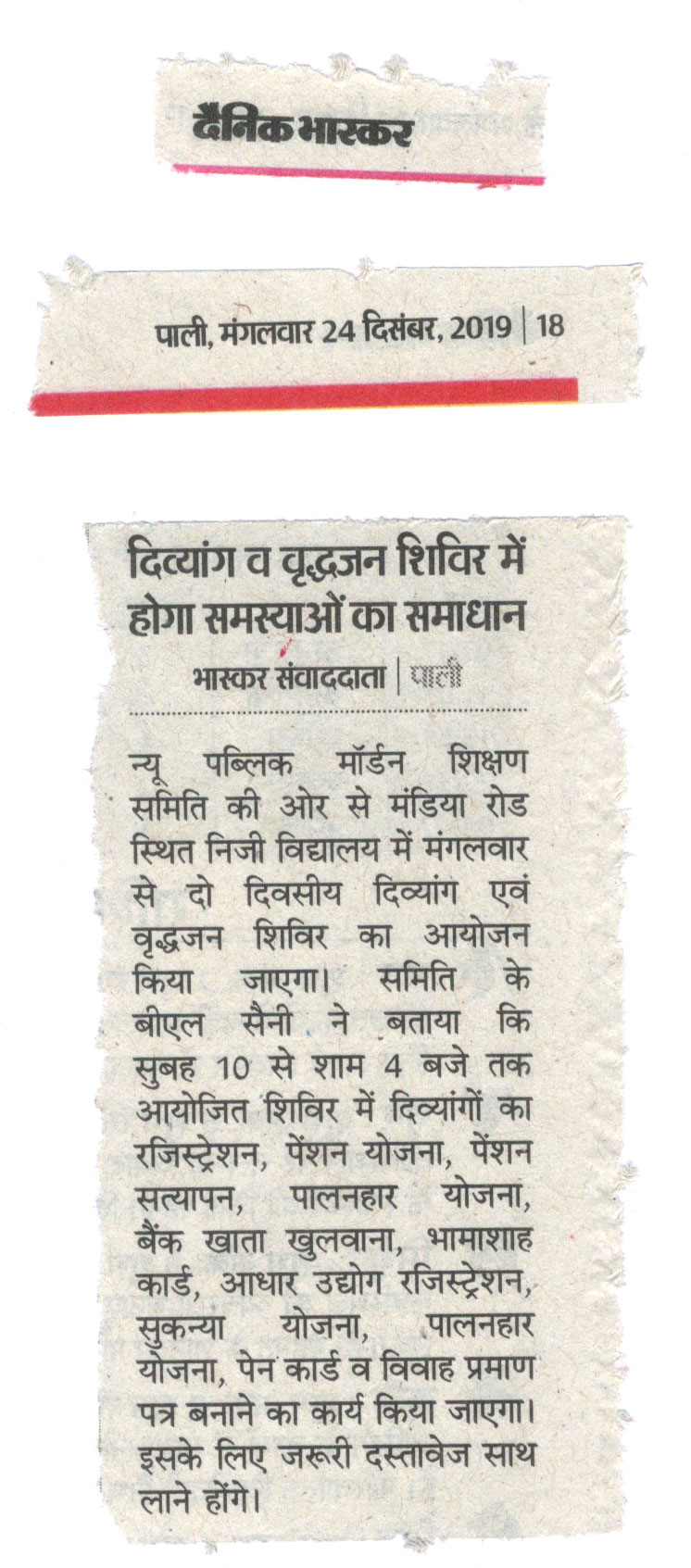 दैनिक भास्कर

पाली, मंगलवार 24 दिसंबर, 2019 | 18

दिव्यांग व वृद्धजन शिविर में होगा समस्याओं का समाधान

भास्कर संवाददाता | पाली

न्यू पब्लिक मॉर्डन शिक्षण समिति की ओर से मंडिया रोड स्थित निजी विद्यालय में मंगलवार से दो दिवसीय दिव्यांग एवं वृद्धजन शिविर का आयोजन किया जाएगा। समिति के बीएल सैनी ने बताया कि सुबह 10 से शाम 4 बजे तक आयोजित शिविर में दिव्यांगों का रजिस्ट्रेशन, पेंशन योजना, पेंशन सत्यापन, पालनहार योजना, बैंक खाता खुलवाना, भामाशाह कार्ड, आधार उद्योग रजिस्ट्रेशन, सुकन्या योजना, पालनहार योजना, पेन कार्ड व विवाह प्रमाण पत्र बनाने का कार्य किया जाएगा। इसके लिए जरूरी दस्तावेज साथ लाने होंगे।